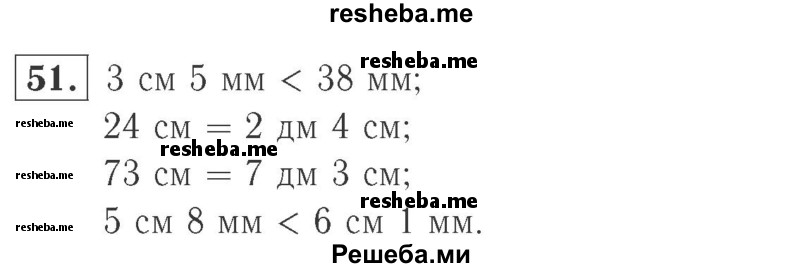 resheba.me

51. 3 см 5 мм < 38 мм;
resheba.me
resheba.me 24 см = 2 дм 4 см;
resheba.me
resheba.me 73 см = 7 дм 3 см;
resheba.me
resheba.me 5 см 8 мм < 6 см 1 мм.

Решеба.ми